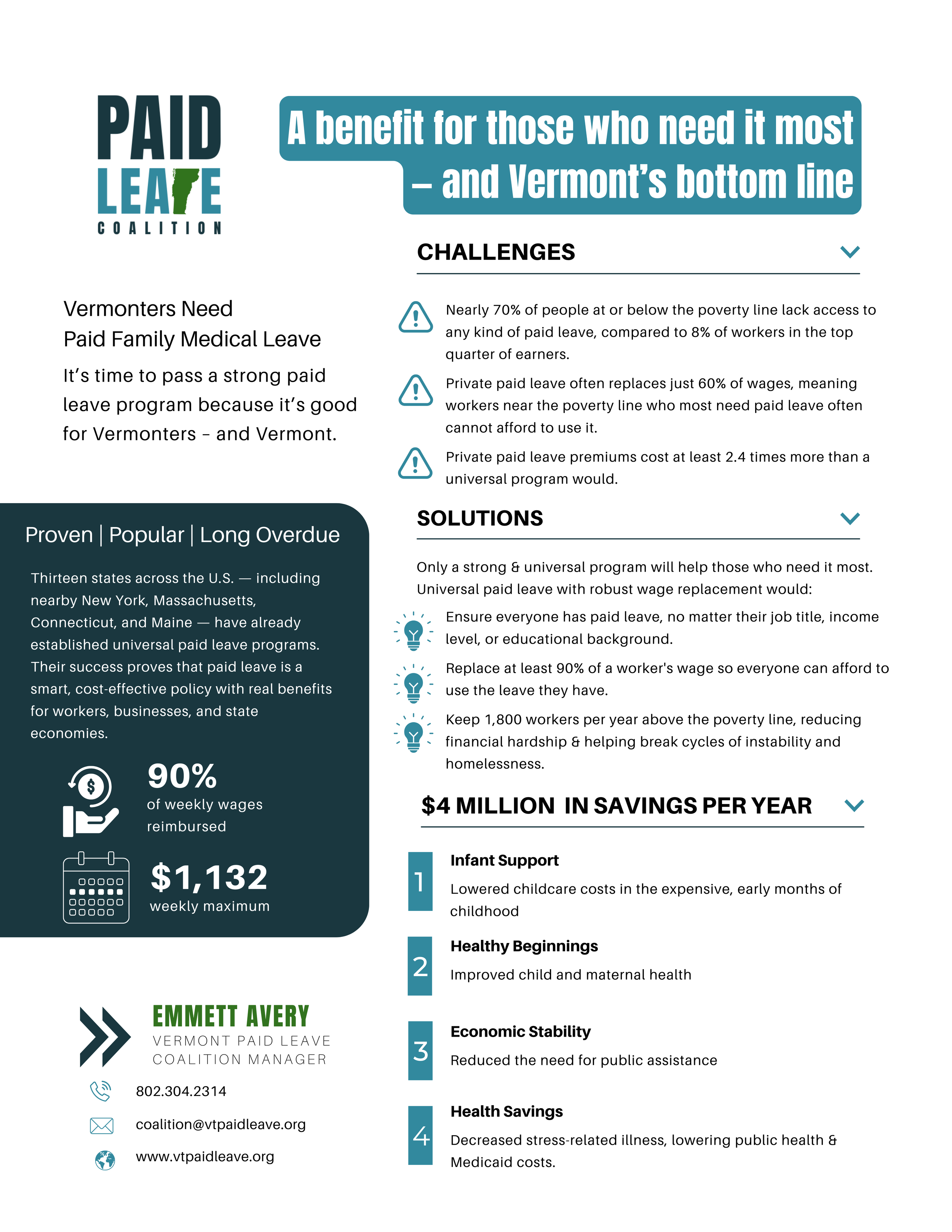 PAID LEAVE COALITION

A benefit for those who need it most – and Vermont's bottom line

Vermonters Need Paid Family Medical Leave

It's time to pass a strong paid leave program because it's good for Vermonters – and Vermont.

Proven | Popular | Long Overdue

Thirteen states across the U.S. — including nearby New York, Massachusetts, Connecticut, and Maine — have already established universal paid leave programs. Their success proves that paid leave is a smart, cost-effective policy with real benefits for workers, businesses, and state economies.

90%
of weekly wages reimbursed

$1,132
weekly maximum

EMMETT AVERY
VERMONT PAID LEAVE COALITION MANAGER

802.304.2314

coalition@vtpaidleave.org

www.vtpaidleave.org

CHALLENGES

Nearly 70% of people at or below the poverty line lack access to any kind of paid leave, compared to 8% of workers in the top quarter of earners.

Private paid leave often replaces just 60% of wages, meaning workers near the poverty line who most need paid leave often cannot afford to use it.

Private paid leave premiums cost at least 2.4 times more than a universal program would.

SOLUTIONS

Only a strong & universal program will help those who need it most. Universal paid leave with robust wage replacement would:

Ensure everyone has paid leave, no matter their job title, income level, or educational background.

Replace at least 90% of a worker's wage so everyone can afford to use the leave they have.

Keep 1,800 workers per year above the poverty line, reducing financial hardship & helping break cycles of instability and homelessness.

$4 MILLION IN SAVINGS PER YEAR

1 Infant Support
Lowered childcare costs in the expensive, early months of childhood

2 Healthy Beginnings
Improved child and maternal health

3 Economic Stability
Reduced the need for public assistance

4 Health Savings
Decreased stress-related illness, lowering public health & Medicaid costs.